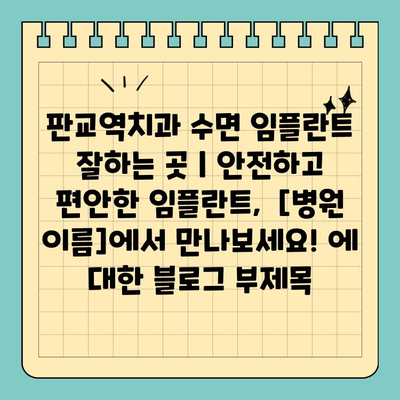 판교역치과 수면 임플란트 잘하는 곳 | 안전하고 편안한 임플란트, [병원 이름]에서 만나보세요! 에 대한 블로그 부제목